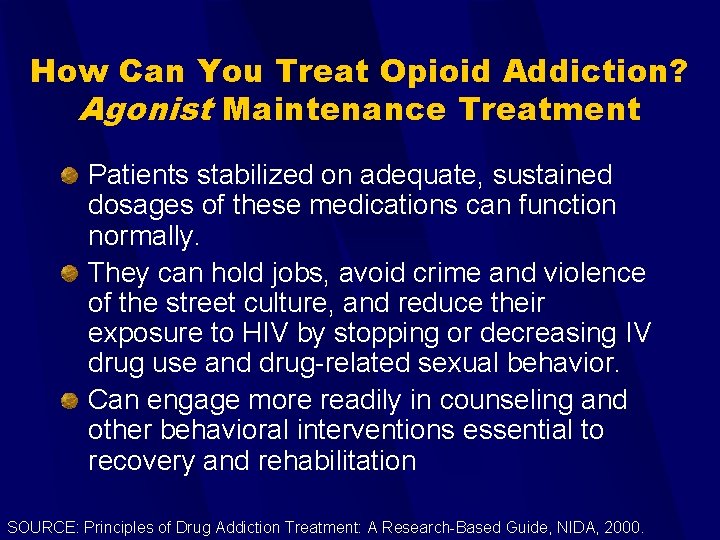 How Can You Treat Opioid Addiction?
Agonist Maintenance Treatment

• Patients stabilized on adequate, sustained dosages of these medications can function normally.
• They can hold jobs, avoid crime and violence of the street culture, and reduce their exposure to HIV by stopping or decreasing IV drug use and drug-related sexual behavior.
• Can engage more readily in counseling and other behavioral interventions essential to recovery and rehabilitation

SOURCE: Principles of Drug Addiction Treatment: A Research-Based Guide, NIDA, 2000.